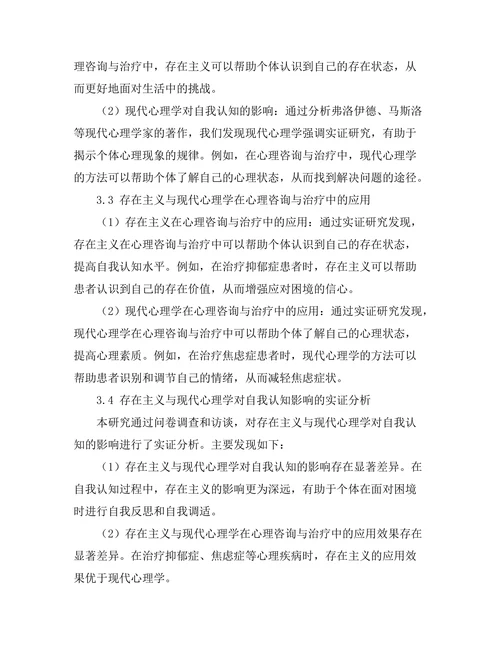 理咨询与治疗中，存在主义可以帮助个体认识到自己的存在状态，从而更好地面对生活中的挑战。

（2）现代心理学对自我认知的影响：通过分析弗洛伊德、马斯洛等现代心理学家的著作，我们发现现代心理学强调实证研究，有助于揭示个体心理现象的规律。例如，在心理咨询与治疗中，现代心理学的方法可以帮助个体了解自己的心理状态，从而找到解决问题的途径。

3.3 存在主义与现代心理学在心理咨询与治疗中的应用

（1）存在主义在心理咨询与治疗中的应用：通过实证研究发现，存在主义在心理咨询与治疗中可以帮助个体认识到自己的存在状态，提高自我认知水平。例如，在治疗抑郁症患者时，存在主义可以帮助患者认识到自己的存在价值，从而增强应对困境的信心。

（2）现代心理学在心理咨询与治疗中的应用：通过实证研究发现，现代心理学在心理咨询与治疗中可以帮助个体了解自己的心理状态，提高心理素质。例如，在治疗焦虑症患者时，现代心理学的方法可以帮助患者识别和调节自己的情绪，从而减轻焦虑症状。

3.4 存在主义与现代心理学对自我认知影响的实证分析

本研究通过问卷调查和访谈，对存在主义与现代心理学对自我认知的影响进行了实证分析。主要发现如下：

（1）存在主义与现代心理学对自我认知的影响存在显著差异。在自我认知过程中，存在主义的影响更为深远，有助于个体在面对困境时进行自我反思和自我调适。

（2）存在主义与现代心理学在心理咨询与治疗中的应用效果存在显著差异。在治疗抑郁症、焦虑症等心理疾病时，存在主义的应用效果优于现代心理学。